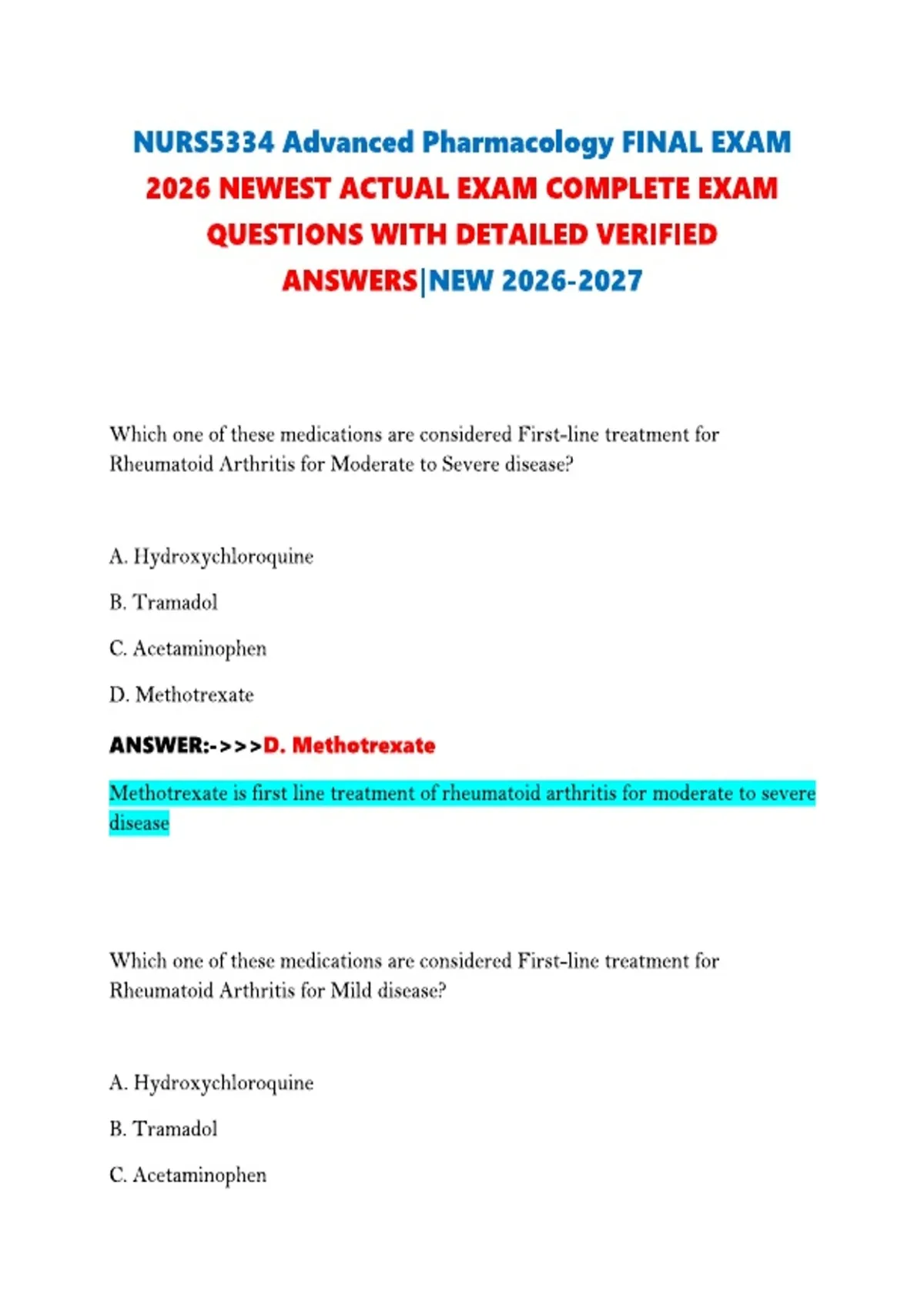 NURS5334 Advanced Pharmacology FINAL EXAM 2026 NEWEST ACTUAL EXAM COMPLETE EXAM QUESTIONS WITH DETAILED VERIFIED ANSWERS|NEW 2026-2027

Which one of these medications are considered First-line treatment for Rheumatoid Arthritis for Moderate to Severe disease?

A. Hydroxychloroquine

B. Tramadol

C. Acetaminophen

D. Methotrexate

ANSWER:->>>D. Methotrexate

Methotrexate is first line treatment of rheumatoid arthritis for moderate to severe disease

Which one of these medications are considered First-line treatment for Rheumatoid Arthritis for Mild disease?

A. Hydroxychloroquine

B. Tramadol

C. Acetaminophen